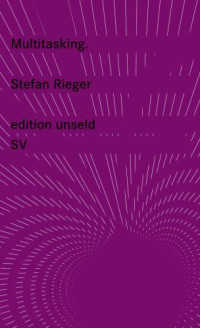 Multitasking.

Stefan Rieger

edition unseld
SV